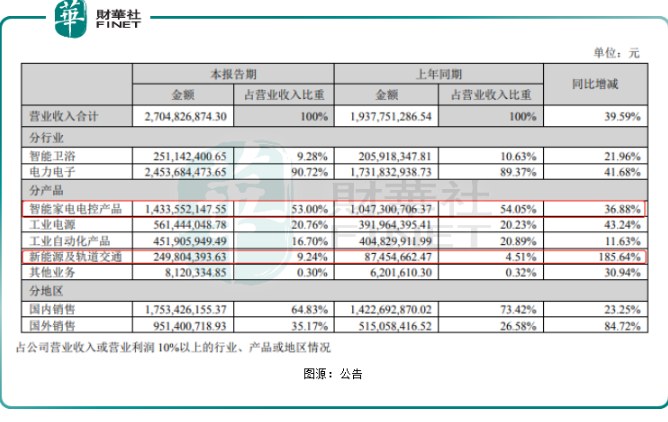 華 財華社 FINET

单位：元

| | 本报告期 | | 上年同期 | | 同比增减 |
|---|---|---|---|---|---|
| | 金额 | 占营业收入比重 | 金额 | 占营业收入比重 | |
| 营业收入合计 | 2,704,826,874.30 | 100% | 1,937,751,286.54 | 100% | 39.59% |
| 分行业 | | | | | |
| 智能卫浴 | 251,142,400.65 | 9.28% | 205,918,347.81 | 10.63% | 21.96% |
| 电力电子 | 2,453,684,473.65 | 90.72% | 1,731,832,938.73 | 89.37% | 41.68% |
| 分产品 | | | | | |
| 智能家电电控产品 | 1,433,552,147.55 | 53.00% | 1,047,300,706.37 | 54.05% | 36.88% |
| 工业电源 | 561,444,048.78 | 20.76% | 391,964,395.41 | 20.23% | 43.24% |
| 工业自动化产品 | 451,905,949.49 | 16.70% | 404,829,911.99 | 20.89% | 11.63% |
| 新能源及轨道交通 | 249,804,393.63 | 9.24% | 87,454,662.47 | 4.51% | 185.64% |
| 其他业务 | 8,120,334.85 | 0.30% | 6,201,610.30 | 0.32% | 30.94% |
| 分地区 | | | | | |
| 国内销售 | 1,753,426,155.37 | 64.83% | 1,422,692,870.02 | 73.42% | 23.25% |
| 国外销售 | 951,400,718.93 | 35.17% | 515,058,416.52 | 26.58% | 84.72% |

占公司营业收入或营业利润 10%以上的行业、产品或地区情况

图源：公告